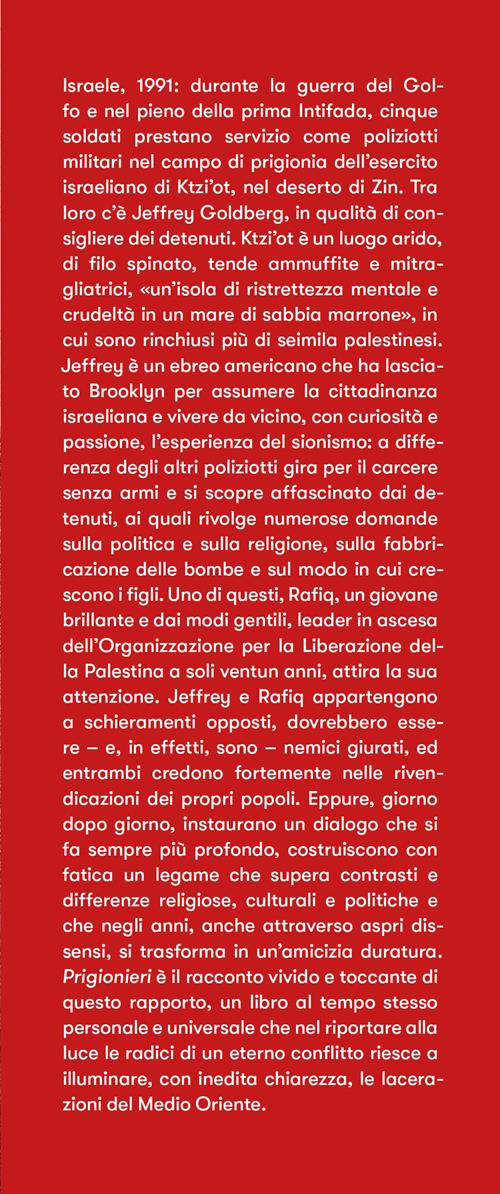 Israele, 1991: durante la guerra del Golfo e nel pieno della prima Intifada, cinque soldati prestano servizio come poliziotti militari nel campo di prigionia dell'esercito israeliano di Ktzi'ot, nel deserto di Zin. Tra loro c'è Jeffrey Goldberg, in qualità di consigliere dei detenuti. Ktzi'ot è un luogo arido, di filo spinato, tende ammuffite e mitragliatrici, «un'isola di ristrettezza mentale e crudeltà in un mare di sabbia marrone», in cui sono rinchiusi più di seimila palestinesi. Jeffrey è un ebreo americano che ha lasciato Brooklyn per assumere la cittadinanza israeliana e vivere da vicino, con curiosità e passione, l'esperienza del sionismo: a differenza degli altri poliziotti gira per il carcere senza armi e si scopre affascinato dai detenuti, ai quali rivolge numerose domande sulla politica e sulla religione, sulla fabbricazione delle bombe e sul modo in cui crescono i figli. Uno di questi, Rafiq, un giovane brillante e dai modi gentili, leader in ascesa dell'Organizzazione per la Liberazione della Palestina a soli ventun anni, attira la sua attenzione. Jeffrey e Rafiq appartengono a schieramenti opposti, dovrebbero essere – e, in effetti, sono – nemici giurati, ed entrambi credono fortemente nelle rivendicazioni dei propri popoli. Eppure, giorno dopo giorno, instaurano un dialogo che si fa sempre più profondo, costruiscono con fatica un legame che supera contrasti e differenze religiose, culturali e politiche e che negli anni, anche attraverso aspri dissensi, si trasforma in un'amicizia duratura. Prigionieri è il racconto vivido e toccante di questo rapporto, un libro al tempo stesso personale e universale che nel riportare alla luce le radici di un eterno conflitto riesce a illuminare, con inedita chiarezza, le lacerazioni del Medio Oriente.